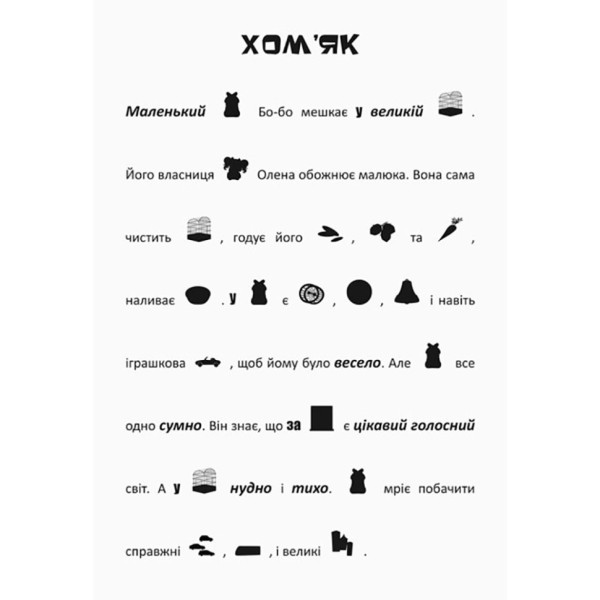 ХОМ'ЯК

Маленький Бо-бо мешкає у великій .

Його власниця Олена обожнює малюка. Вона сама чистить , годує його , та , наливає . У є , , і навіть іграшкова , щоб йому було весело. Але все одно сумно. Він знає, що за є цікавий голосний світ. А у нудно і тихо. мріє побачити справжні , , і великі .